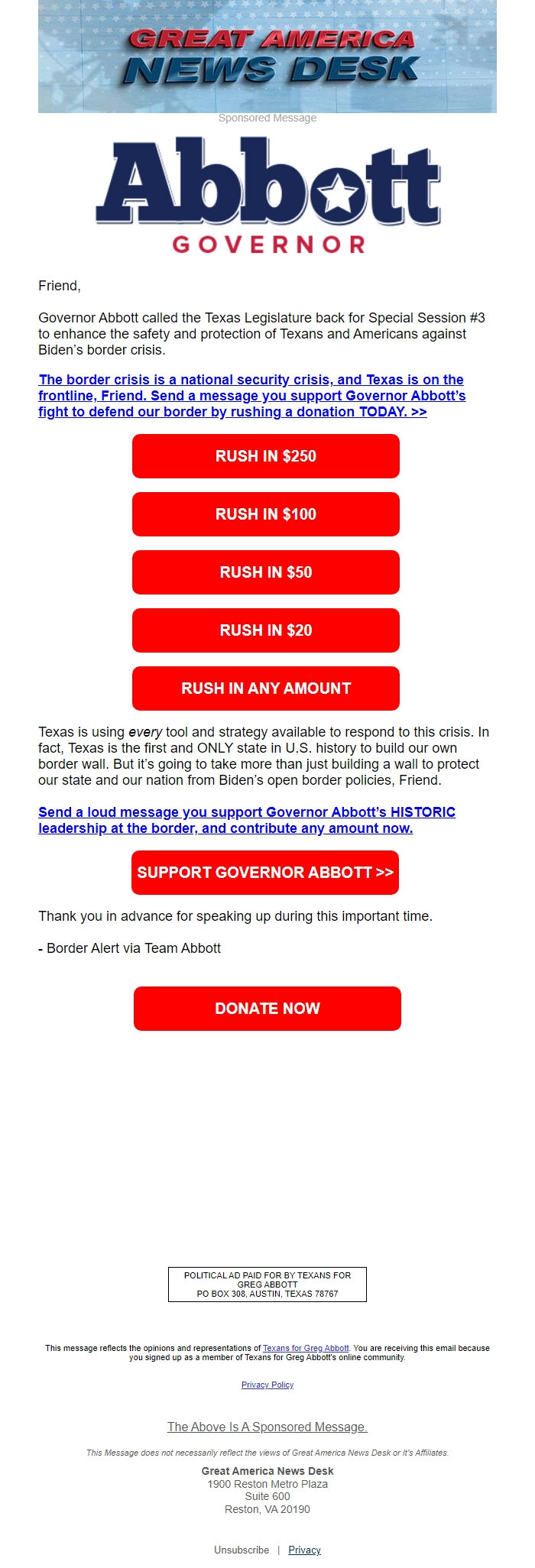 GREAT AMERICA NEWS DESK

Sponsored Message

Abbott
GOVERNOR

Friend,

Governor Abbott called the Texas Legislature back for Special Session #3 to enhance the safety and protection of Texans and Americans against Biden's border crisis.

The border crisis is a national security crisis, and Texas is on the frontline, Friend. Send a message you support Governor Abbott's fight to defend our border by rushing a donation TODAY. >>

RUSH IN $250

RUSH IN $100

RUSH IN $50

RUSH IN $20

RUSH IN ANY AMOUNT

Texas is using every tool and strategy available to respond to this crisis. In fact, Texas is the first and ONLY state in U.S. history to build our own border wall. But it's going to take more than just building a wall to protect our state and our nation from Biden's open border policies, Friend.

Send a loud message you support Governor Abbott's HISTORIC leadership at the border, and contribute any amount now.

SUPPORT GOVERNOR ABBOTT >>

Thank you in advance for speaking up during this important time.

- Border Alert via Team Abbott

DONATE NOW

POLITICAL AD PAID FOR BY TEXANS FOR GREG ABBOTT
PO BOX 308, AUSTIN, TEXAS 78767

This message reflects the opinions and representations of Texans for Greg Abbott. You are receiving this email because you signed up as a member of Texans for Greg Abbott's online community.

Privacy Policy

The Above Is A Sponsored Message.

This Message does not necessarily reflect the views of Great America News Desk or It's Affiliates.

Great America News Desk
1900 Reston Metro Plaza
Suite 600
Reston, VA 20190

Unsubscribe | Privacy